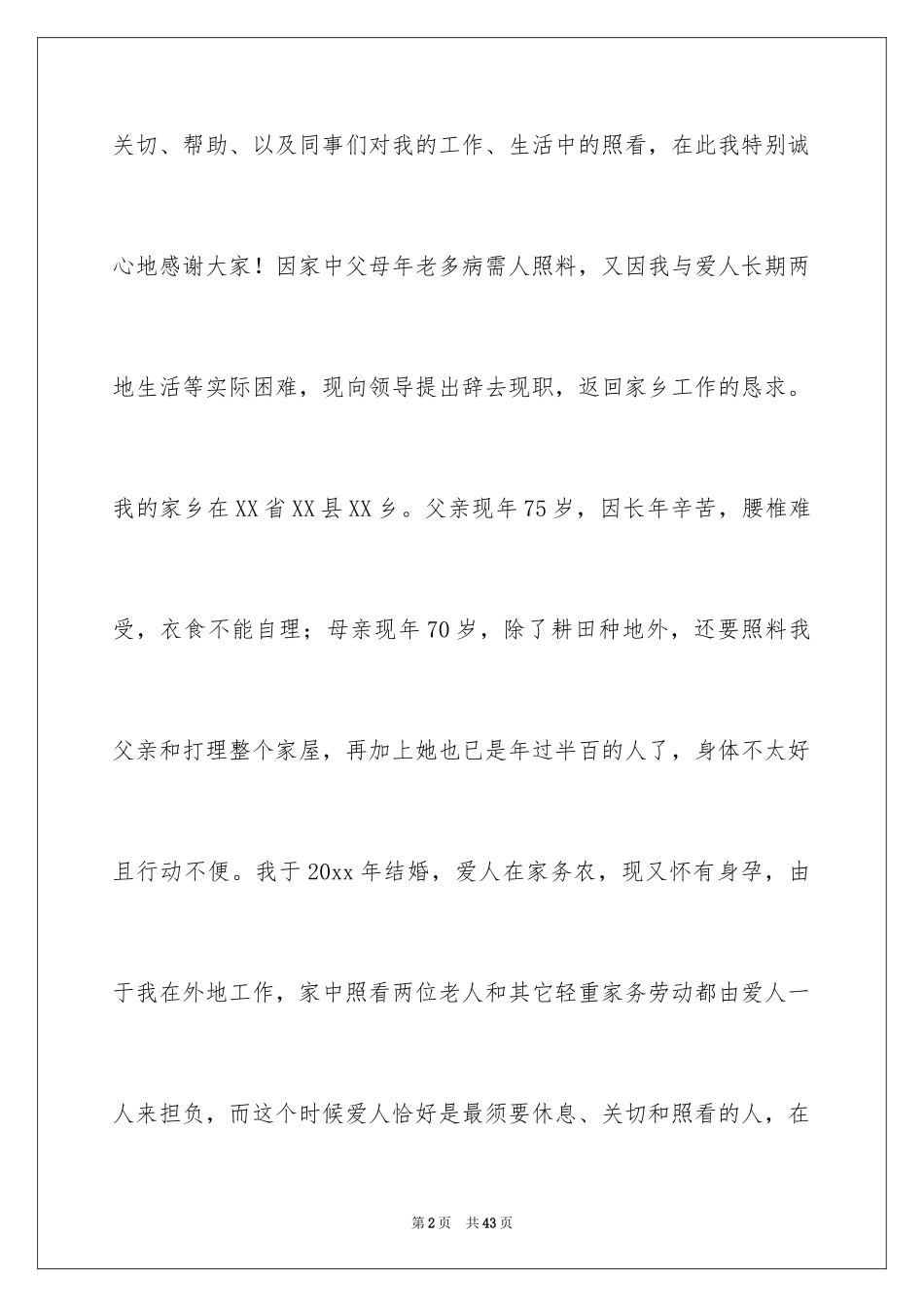 关切、帮助、以及同事们对我的工作、生活中的照看，在此我特别诚心地感谢大家！因家中父母年老多病需人照料，又因我与爱人长期两地生活等实际困难，现向领导提出辞去现职，返回家乡工作的恳求。我的家乡在XX省XX县XX乡。父亲现年75岁，因长年辛苦，腰椎难受，衣食不能自理；母亲现年70岁，除了耕田种地外，还要照料我父亲和打理整个家屋，再加上她也已是年过半百的人了，身体不太好且行动不便。我于20xx年结婚，爱人在家务农，现又怀有身孕，由于我在外地工作，家中照看两位老人和其它轻重家务劳动都由爱人一人来担负，而这个时候爱人恰好是最须要休息、关切和照看的人，在

第2页 共43页